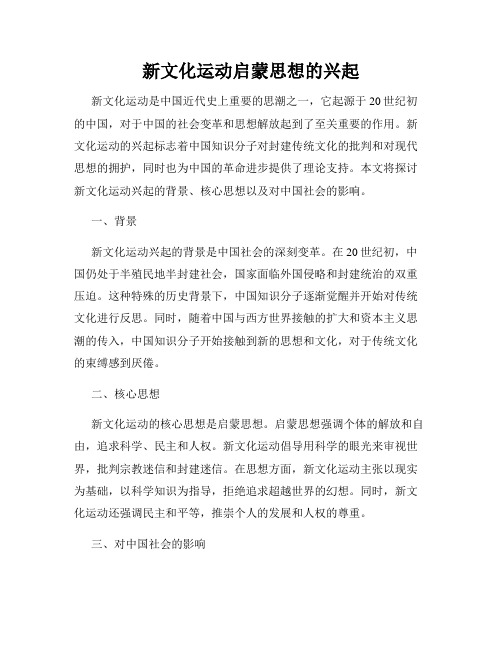 新文化运动启蒙思想的兴起

新文化运动是中国近代史上重要的思潮之一，它起源于20世纪初的中国，对于中国的社会变革和思想解放起到了至关重要的作用。新文化运动的兴起标志着中国知识分子对封建传统文化的批判和对现代思想的拥护，同时也为中国的革命进步提供了理论支持。本文将探讨新文化运动兴起的背景、核心思想以及对中国社会的影响。

一、背景

新文化运动兴起的背景是中国社会的深刻变革。在20世纪初，中国仍处于半殖民地半封建社会，国家面临外国侵略和封建统治的双重压迫。这种特殊的历史背景下，中国知识分子逐渐觉醒并开始对传统文化进行反思。同时，随着中国与西方世界接触的扩大和资本主义思潮的传入，中国知识分子开始接触到新的思想和文化，对于传统文化的束缚感到厌倦。

二、核心思想

新文化运动的核心思想是启蒙思想。启蒙思想强调个体的解放和自由，追求科学、民主和人权。新文化运动倡导用科学的眼光来审视世界，批判宗教迷信和封建迷信。在思想方面，新文化运动主张以现实为基础，以科学知识为指导，拒绝追求超越世界的幻想。同时，新文化运动还强调民主和平等，推崇个人的发展和人权的尊重。

三、对中国社会的影响